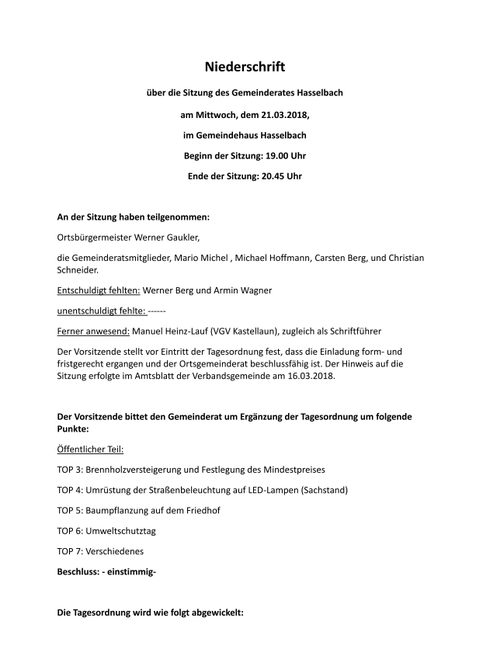 Niederschrift

über die Sitzung des Gemeinderates Hasselbach

am Mittwoch, dem 21.03.2018,

im Gemeindehaus Hasselbach

Beginn der Sitzung: 19.00 Uhr

Ende der Sitzung: 20.45 Uhr

An der Sitzung haben teilgenommen:

Ortsbürgermeister Werner Gaukler,

die Gemeinderatsmitglieder, Mario Michel , Michael Hoffmann, Carsten Berg, und Christian Schneider.

Entschuldigt fehlten: Werner Berg und Armin Wagner

unentschuldigt fehlte: ------

Ferner anwesend: Manuel Heinz-Lauf (VGV Kastellaun), zugleich als Schriftführer

Der Vorsitzende stellt vor Eintritt der Tagesordnung fest, dass die Einladung form- und fristgerecht ergangen und der Ortsgemeinderat beschlussfähig ist. Der Hinweis auf die Sitzung erfolgte im Amtsblatt der Verbandsgemeinde am 16.03.2018.

Der Vorsitzende bittet den Gemeinderat um Ergänzung der Tagesordnung um folgende Punkte:

Öffentlicher Teil:

TOP 3: Brennholzversteigerung und Festlegung des Mindestpreises

TOP 4: Umrüstung der Straßenbeleuchtung auf LED-Lampen (Sachstand)

TOP 5: Baumpflanzung auf dem Friedhof

TOP 6: Umweltschutztag

TOP 7: Verschiedenes

Beschluss: - einstimmig-

Die Tagesordnung wird wie folgt abgewickelt: